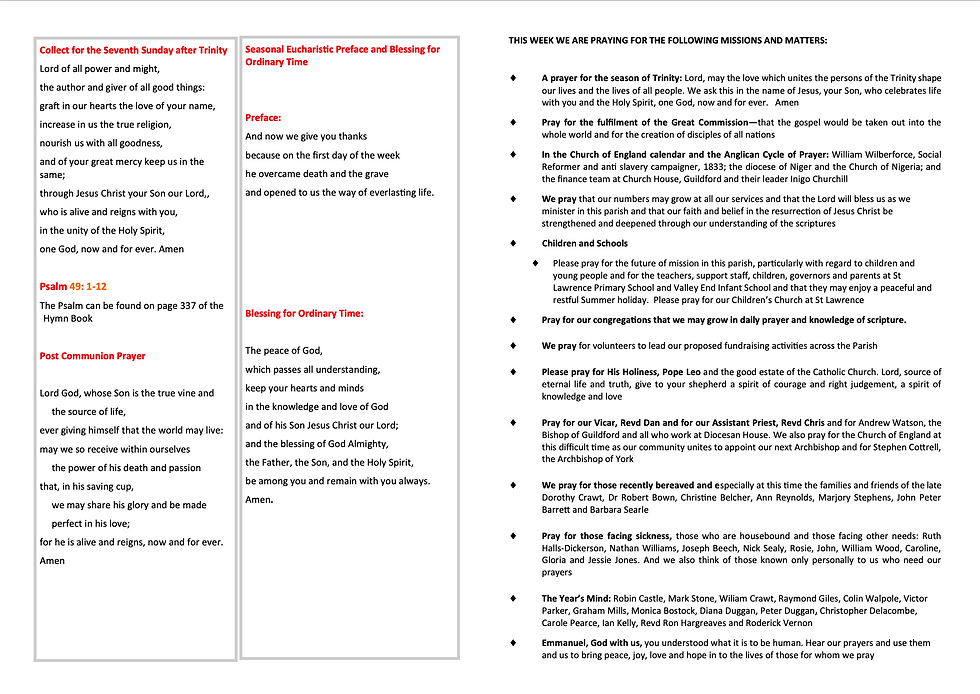 Collect for the Seventh Sunday after Trinity

Lord of all power and might,
the author and giver of all good things:
graft in our hearts the love of your name,
increase in us the true religion,
nourish us with all goodness,
and of your great mercy keep us in the same;
through Jesus Christ your Son our Lord,,
who is alive and reigns with you,
in the unity of the Holy Spirit,
one God, now and for ever. Amen

Psalm 49: 1-12

The Psalm can be found on page 337 of the Hymn Book

Post Communion Prayer

Lord God, whose Son is the true vine and the source of life,
ever giving himself that the world may live:
may we so receive within ourselves the power of his death and passion
that, in his saving cup,
we may share his glory and be made perfect in his love;
for he is alive and reigns, now and for ever.
Amen

Seasonal Eucharistic Preface and Blessing for Ordinary Time

Preface:

And now we give you thanks
because on the first day of the week
he overcame death and the grave
and opened to us the way of everlasting life.

Blessing for Ordinary Time:

The peace of God,
which passes all understanding,
keep your hearts and minds
in the knowledge and love of God
and of his Son Jesus Christ our Lord;
and the blessing of God Almighty,
the Father, the Son, and the Holy Spirit,
be among you and remain with you always.
Amen.

THIS WEEK WE ARE PRAYING FOR THE FOLLOWING MISSIONS AND MATTERS:

♦ A prayer for the season of Trinity: Lord, may the love which unites the persons of the Trinity shape our lives and the lives of all people. We ask this in the name of Jesus, your Son, who celebrates life with you and the Holy Spirit, one God, now and for ever. Amen

♦ Pray for the fulfilment of the Great Commission—that the gospel would be taken out into the whole world and for the creation of disciples of all nations

♦ In the Church of England calendar and the Anglican Cycle of Prayer: William Wilberforce, Social Reformer and anti slavery campaigner, 1833; the diocese of Niger and the Church of Nigeria; and the finance team at Church House, Guildford and their leader Inigo Churchill

♦ We pray that our numbers may grow at all our services and that the Lord will bless us as we minister in this parish and that our faith and belief in the resurrection of Jesus Christ be strengthened and deepened through our understanding of the scriptures

♦ Children and Schools

♦ Please pray for the future of mission in this parish, particularly with regard to children and young people and for the teachers, support staff, children, governors and parents at St Lawrence Primary School and Valley End Infant School and that they may enjoy a peaceful and restful Summer holiday. Please pray for our Children's Church at St Lawrence

♦ Pray for our congregations that we may grow in daily prayer and knowledge of scripture.

♦ We pray for volunteers to lead our proposed fundraising activities across the Parish

♦ Please pray for His Holiness, Pope Leo and the good estate of the Catholic Church. Lord, source of eternal life and truth, give to your shepherd a spirit of courage and right judgement, a spirit of knowledge and love

♦ Pray for our Vicar, Revd Dan and for our Assistant Priest, Revd Chris and for Andrew Watson, the Bishop of Guildford and all who work at Diocesan House. We also pray for the Church of England at this difficult time as our community unites to appoint our next Archbishop and for Stephen Cottrell, the Archbishop of York

♦ We pray for those recently bereaved and especially at this time the families and friends of the late Dorothy Crawt, Dr Robert Bown, Christine Belcher, Ann Reynolds, Marjory Stephens, John Peter Barrett and Barbara Searle

♦ Pray for those facing sickness, those who are housebound and those facing other needs: Ruth Halls-Dickerson, Nathan Williams, Joseph Beech, Nick Sealy, Rosie, John, William Wood, Caroline, Gloria and Jessie Jones. And we also think of those known only personally to us who need our prayers

♦ The Year's Mind: Robin Castle, Mark Stone, Wiliam Crawt, Raymond Giles, Colin Walpole, Victor Parker, Graham Mills, Monica Bostock, Diana Duggan, Peter Duggan, Christopher Delacombe, Carole Pearce, Ian Kelly, Revd Ron Hargreaves and Roderick Vernon

♦ Emmanuel, God with us, you understood what it is to be human. Hear our prayers and use them and us to bring peace, joy, love and hope in to the lives of those for whom we pray